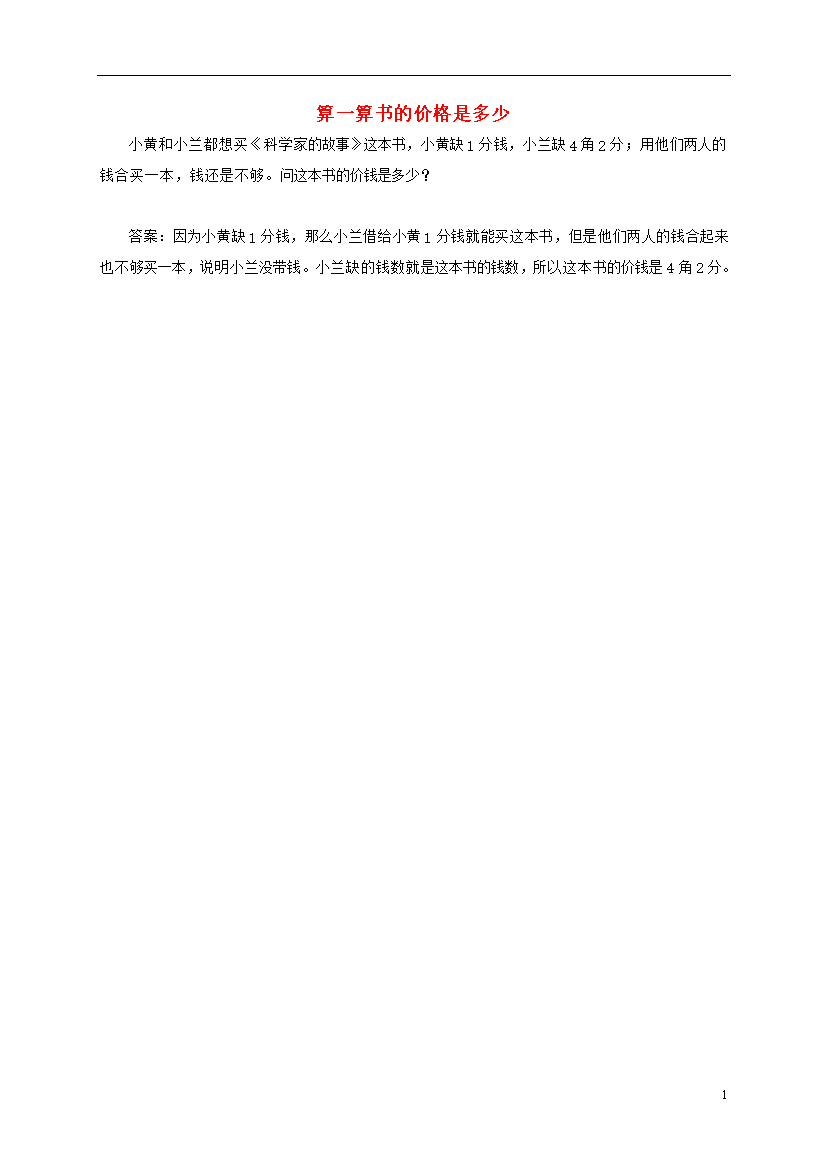 算一算书的价格是多少

小黄和小兰都想买《科学家的故事》这本书，小黄缺 1 分钱，小兰缺 4 角 2 分；用他们两人的钱合买一本，钱还是不够。问这本书的价钱是多少？

答案：因为小黄缺 1 分钱，那么小兰借给小黄 1 分钱就能买这本书，但是他们两人的钱合起来也不够买一本，说明小兰没带钱。小兰缺的钱数就是这本书的钱数，所以这本书的价钱是 4 角 2 分。

1